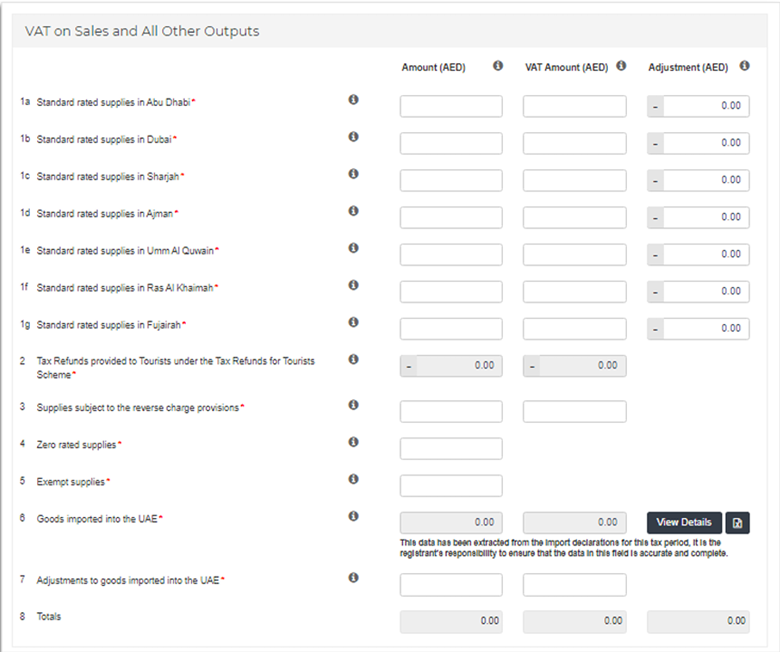 VAT on Sales and All Other Outputs

| | Amount (AED) | VAT Amount (AED) | Adjustment (AED) |
|---|---|---|---|
| 1a Standard rated supplies in Abu Dhabi* | | | - 0.00 |
| 1b Standard rated supplies in Dubai* | | | - 0.00 |
| 1c Standard rated supplies in Sharjah* | | | - 0.00 |
| 1d Standard rated supplies in Ajman* | | | - 0.00 |
| 1e Standard rated supplies in Umm Al Quwain* | | | - 0.00 |
| 1f Standard rated supplies in Ras Al Khaimah* | | | - 0.00 |
| 1g Standard rated supplies in Fujairah* | | | - 0.00 |
| 2 Tax Refunds provided to Tourists under the Tax Refunds for Tourists Scheme* | - 0.00 | - 0.00 | |
| 3 Supplies subject to the reverse charge provisions* | | | |
| 4 Zero rated supplies* | | | |
| 5 Exempt supplies* | | | |
| 6 Goods imported into the UAE* | 0.00 | 0.00 | View Details |
| 7 Adjustments to goods imported into the UAE* | | | |
| 8 Totals | 0.00 | 0.00 | 0.00 |

This data has been extracted from the import declarations for this tax period, it is the registrant's responsibility to ensure that the data in this field is accurate and complete.